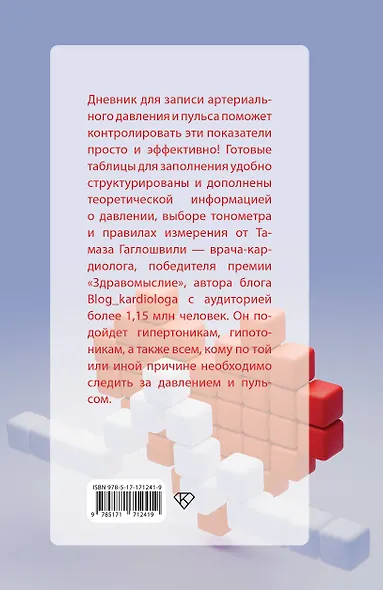 Дневник для записи артериального давления и пульса поможет контролировать эти показатели просто и эффективно! Готовые таблицы для заполнения удобно структурированы и дополнены теоретической информацией о давлении, выборе тонометра и правилах измерения от Тамаза Гаглошвили — врача-кардиолога, победителя премии «Здравомыслие», автора блога Blog_kardiologa с аудиторией более 1,15 млн человек. Он подойдет гипертоникам, гипотоникам, а также всем, кому по той или иной причине необходимо следить за давлением и пульсом.

ISBN 978-5-17-171241-9

9 785171 712419